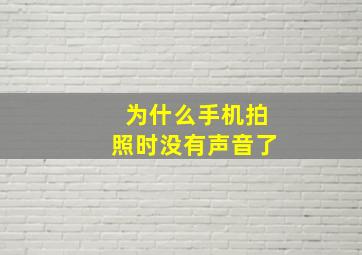 为什么手机拍照时没有声音了